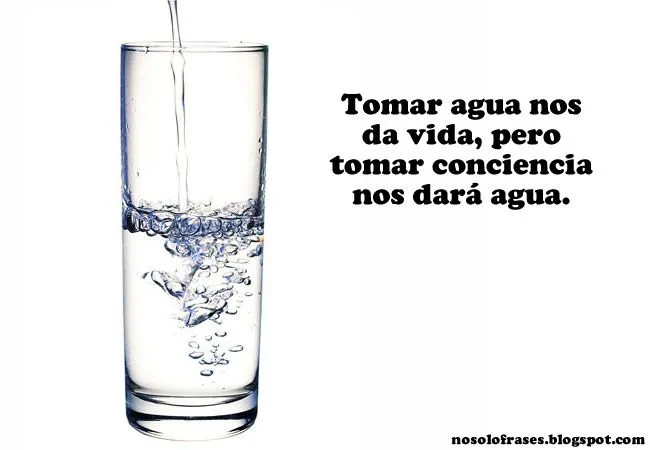 Tomar agua nos da vida, pero tomar conciencia nos dará agua.

nosolofrases.blogspot.com